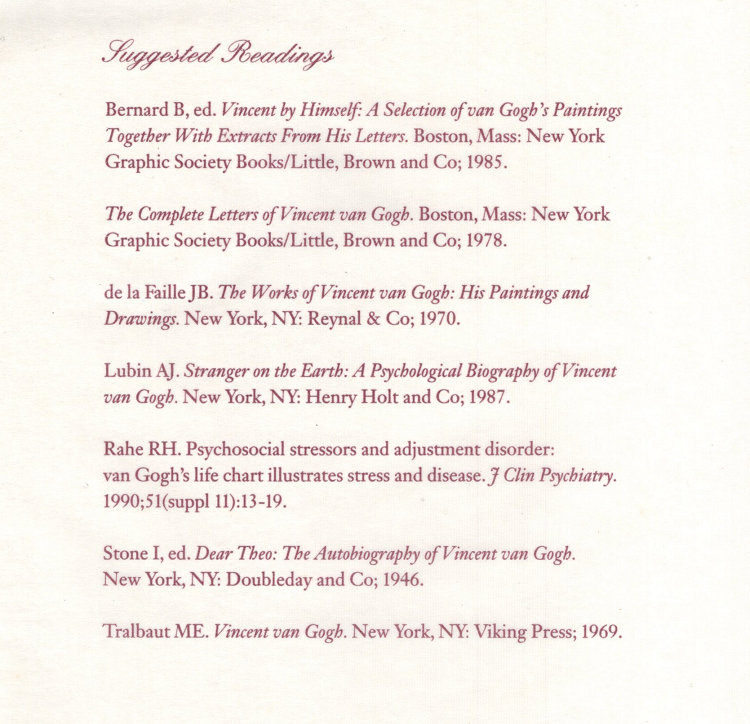 Suggested Readings

Bernard B, ed. Vincent by Himself: A Selection of van Gogh's Paintings Together With Extracts From His Letters. Boston, Mass: New York Graphic Society Books/Little, Brown and Co; 1985.

The Complete Letters of Vincent van Gogh. Boston, Mass: New York Graphic Society Books/Little, Brown and Co; 1978.

de la Faille JB. The Works of Vincent van Gogh: His Paintings and Drawings. New York, NY: Reynal & Co; 1970.

Lubin AJ. Stranger on the Earth: A Psychological Biography of Vincent van Gogh. New York, NY: Henry Holt and Co; 1987.

Rahe RH. Psychosocial stressors and adjustment disorder: van Gogh's life chart illustrates stress and disease. J Clin Psychiatry. 1990;51(suppl 11):13-19.

Stone I, ed. Dear Theo: The Autobiography of Vincent van Gogh. New York, NY: Doubleday and Co; 1946.

Tralbaut ME. Vincent van Gogh. New York, NY: Viking Press; 1969.